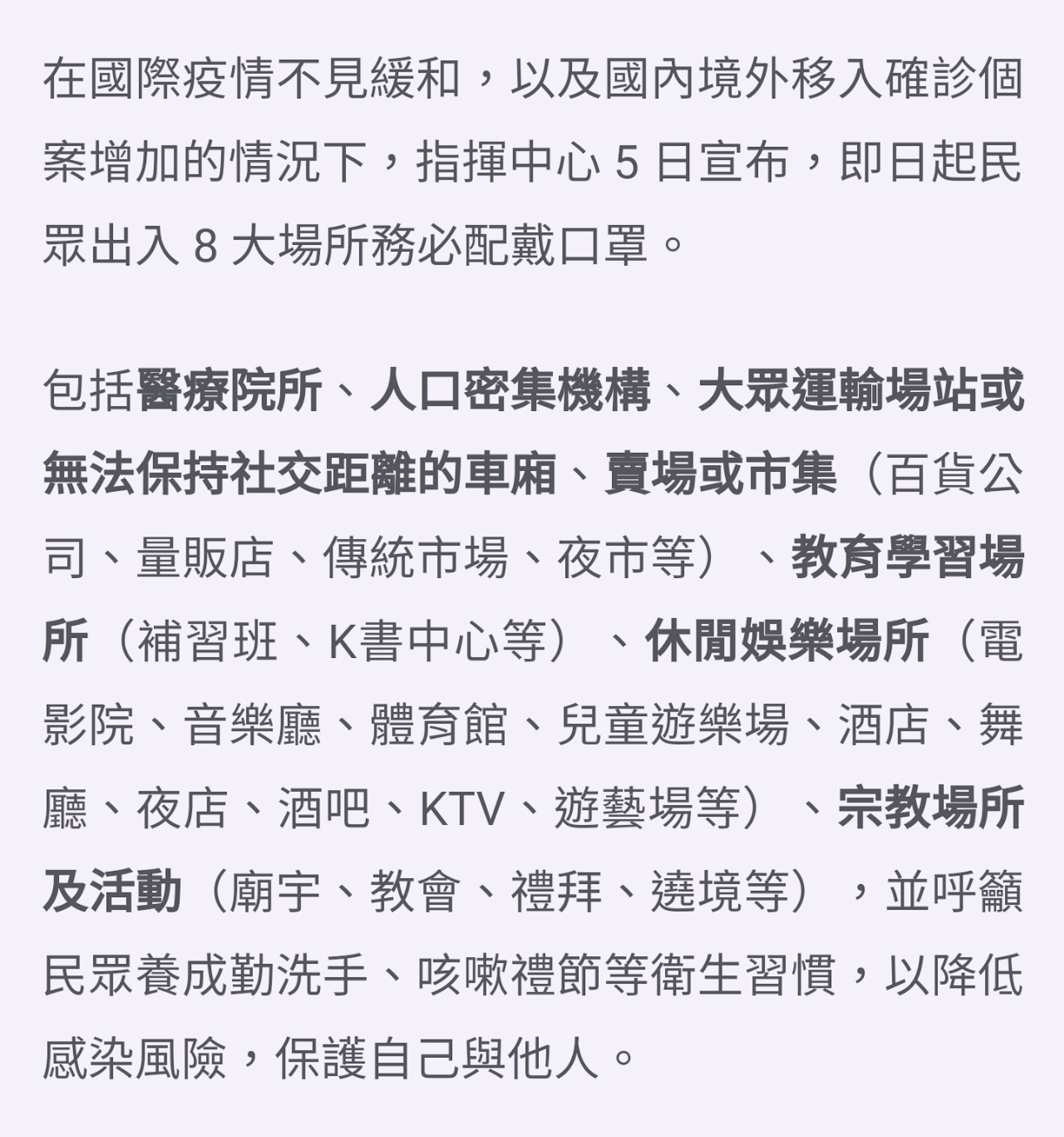 在國際疫情不見緩和，以及國內境外移入確診個案增加的情況下，指揮中心 5 日宣布，即日起民眾出入 8 大場所務必配戴口罩。

包括醫療院所、人口密集機構、大眾運輸場站或無法保持社交距離的車廂、賣場或市集（百貨公司、量販店、傳統市場、夜市等）、教育學習場所（補習班、K書中心等）、休閒娛樂場所（電影院、音樂廳、體育館、兒童遊樂場、酒店、舞廳、夜店、酒吧、KTV、遊藝場等）、宗教場所及活動（廟宇、教會、禮拜、遶境等），並呼籲民眾養成勤洗手、咳嗽禮節等衛生習慣，以降低感染風險，保護自己與他人。